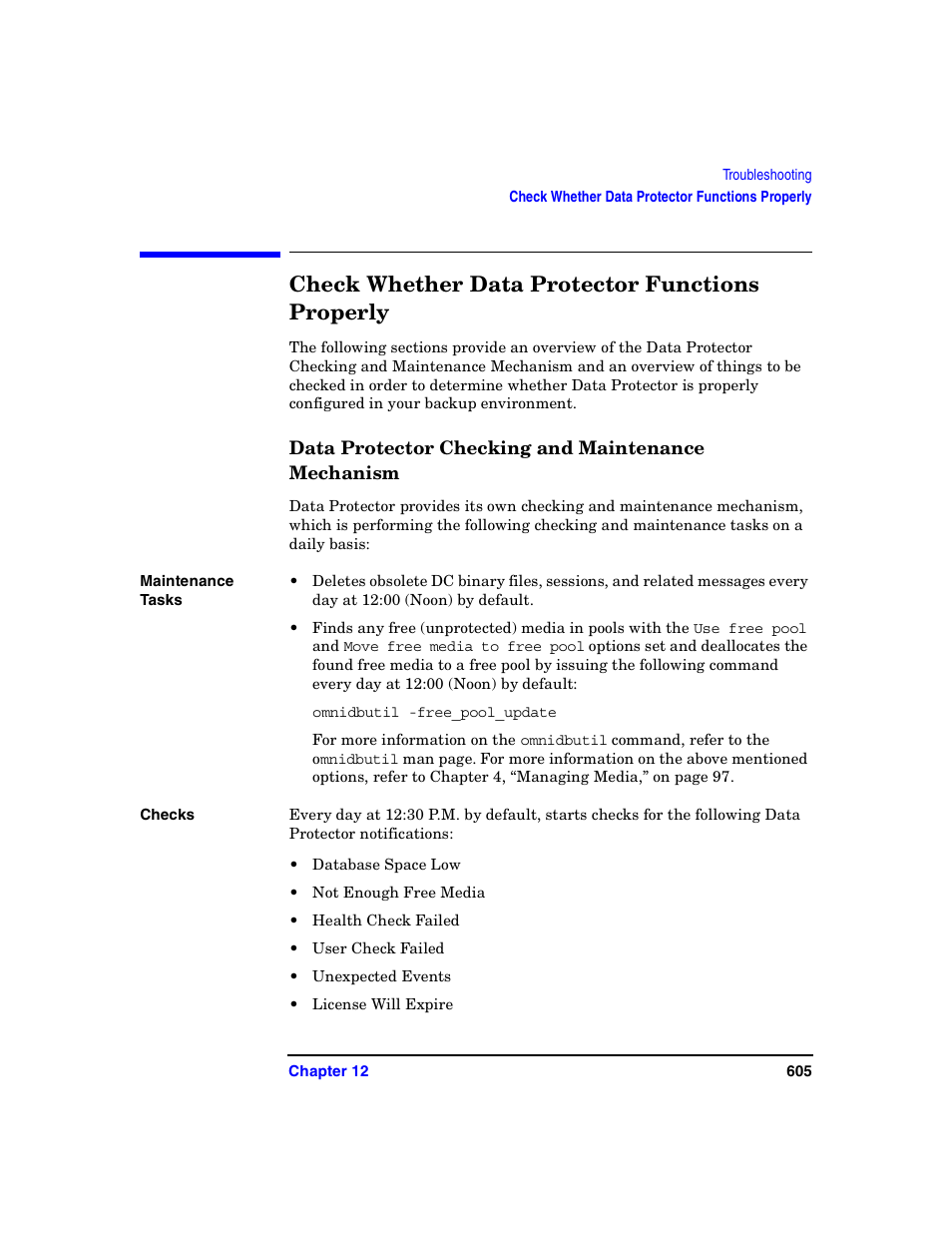 Troubleshooting
Check Whether Data Protector Functions Properly

Check Whether Data Protector Functions Properly

The following sections provide an overview of the Data Protector Checking and Maintenance Mechanism and an overview of things to be checked in order to determine whether Data Protector is properly configured in your backup environment.

Data Protector Checking and Maintenance Mechanism

Data Protector provides its own checking and maintenance mechanism, which is performing the following checking and maintenance tasks on a daily basis:

Maintenance Tasks

• Deletes obsolete DC binary files, sessions, and related messages every day at 12:00 (Noon) by default.

• Finds any free (unprotected) media in pools with the Use free pool and Move free media to free pool options set and deallocates the found free media to a free pool by issuing the following command every day at 12:00 (Noon) by default:

omnidbutil -free_pool_update

For more information on the omnidbutil command, refer to the omnidbutil man page. For more information on the above mentioned options, refer to Chapter 4, “Managing Media,” on page 97.

Checks

Every day at 12:30 P.M. by default, starts checks for the following Data Protector notifications:

• Database Space Low

• Not Enough Free Media

• Health Check Failed

• User Check Failed

• Unexpected Events

• License Will Expire

Chapter 12 605